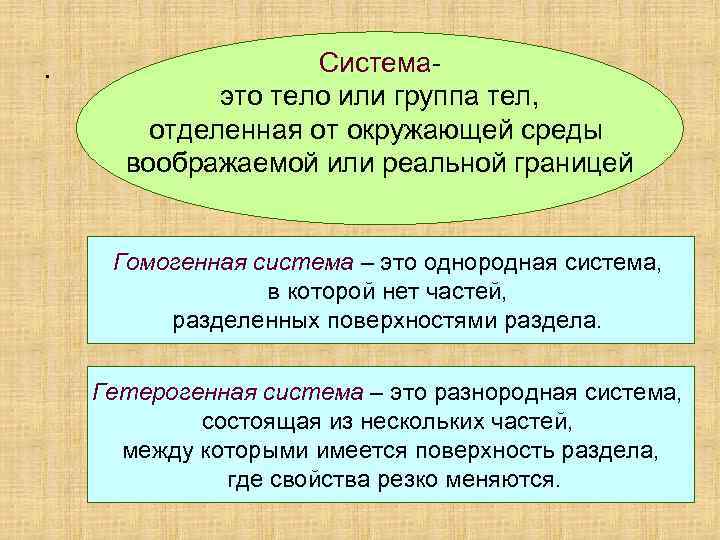 .

Система-
это тело или группа тел,
отделенная от окружающей среды
воображаемой или реальной границей

Гомогенная система – это однородная система, в которой нет частей, разделенных поверхностями раздела.

Гетерогенная система – это разнородная система, состоящая из нескольких частей, между которыми имеется поверхность раздела, где свойства резко меняются.